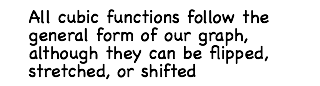 All cubic functions follow the general form of our graph, although they can be flipped, stretched, or shifted